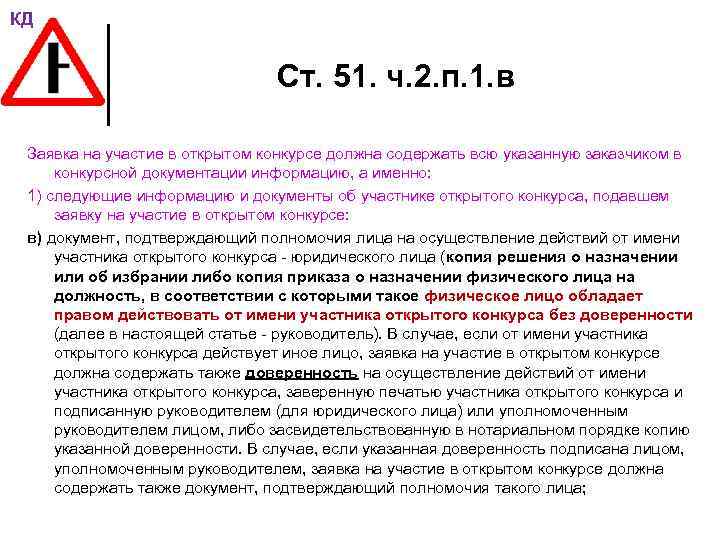 КД

Ст. 51. ч.2.п.1.в

Заявка на участие в открытом конкурсе должна содержать всю указанную заказчиком в конкурсной документации информацию, а именно:

1) следующие информацию и документы об участнике открытого конкурса, подавшем заявку на участие в открытом конкурсе:

в) документ, подтверждающий полномочия лица на осуществление действий от имени участника открытого конкурса - юридического лица (копия решения о назначении или об избрании либо копия приказа о назначении физического лица на должность, в соответствии с которыми такое физическое лицо обладает правом действовать от имени участника открытого конкурса без доверенности (далее в настоящей статье - руководитель). В случае, если от имени участника открытого конкурса действует иное лицо, заявка на участие в открытом конкурсе должна содержать также доверенность на осуществление действий от имени участника открытого конкурса, заверенную печатью участника открытого конкурса и подписанную руководителем (для юридического лица) или уполномоченным руководителем лицом, либо засвидетельствованную в нотариальном порядке копию указанной доверенности. В случае, если указанная доверенность подписана лицом, уполномоченным руководителем, заявка на участие в открытом конкурсе должна содержать также документ, подтверждающий полномочия такого лица;